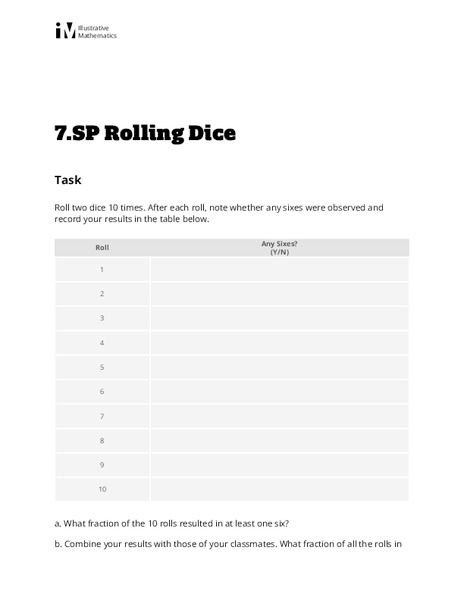 Illustrative Mathematics

7.SP Rolling Dice

Task

Roll two dice 10 times. After each roll, note whether any sixes were observed and record your results in the table below.

| Roll | Any Sixes? (Y/N) |
|---|---|
| 1 | |
| 2 | |
| 3 | |
| 4 | |
| 5 | |
| 6 | |
| 7 | |
| 8 | |
| 9 | |
| 10 | |

a. What fraction of the 10 rolls resulted in at least one six?

b. Combine your results with those of your classmates. What fraction of all the rolls in